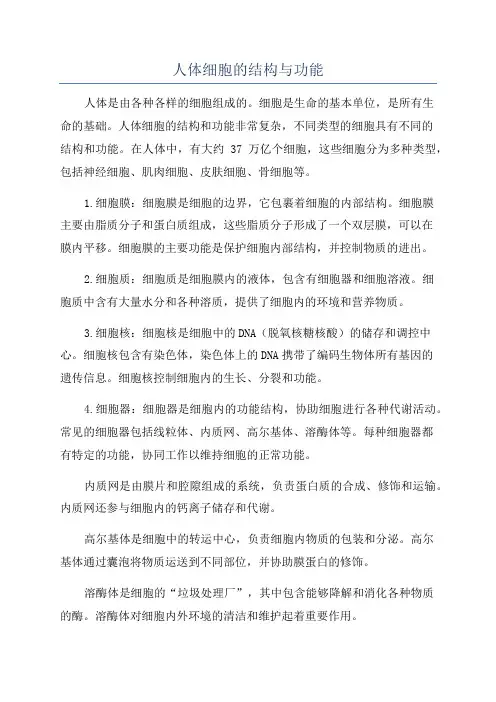 人体细胞的结构与功能

人体是由各种各样的细胞组成的。细胞是生命的基本单位，是所有生命的基础。人体细胞的结构和功能非常复杂，不同类型的细胞具有不同的结构和功能。在人体中，有大约 37 万亿个细胞，这些细胞分为多种类型，包括神经细胞、肌肉细胞、皮肤细胞、骨细胞等。

1.细胞膜：细胞膜是细胞的边界，它包裹着细胞的内部结构。细胞膜主要由脂质分子和蛋白质组成，这些脂质分子形成了一个双层膜，可以在膜内平移。细胞膜的主要功能是保护细胞内部结构，并控制物质的进出。

2.细胞质：细胞质是细胞膜内的液体，包含有细胞器和细胞溶液。细胞质中含有大量水分和各种溶质，提供了细胞内的环境和营养物质。

3.细胞核：细胞核是细胞中的DNA（脱氧核糖核酸）的储存和调控中心。细胞核包含有染色体，染色体上的DNA携带了编码生物体所有基因的遗传信息。细胞核控制细胞内的生长、分裂和功能。

4.细胞器：细胞器是细胞内的功能结构，协助细胞进行各种代谢活动。常见的细胞器包括线粒体、内质网、高尔基体、溶酶体等。每种细胞器都有特定的功能，协同工作以维持细胞的正常功能。

内质网是由膜片和腔隙组成的系统，负责蛋白质的合成、修饰和运输。内质网还参与细胞内的钙离子储存和代谢。

高尔基体是细胞中的转运中心，负责细胞内物质的包装和分泌。高尔基体通过囊泡将物质运送到不同部位，并协助膜蛋白的修饰。

溶酶体是细胞的“垃圾处理厂”，其中包含能够降解和消化各种物质的酶。溶酶体对细胞内外环境的清洁和维护起着重要作用。